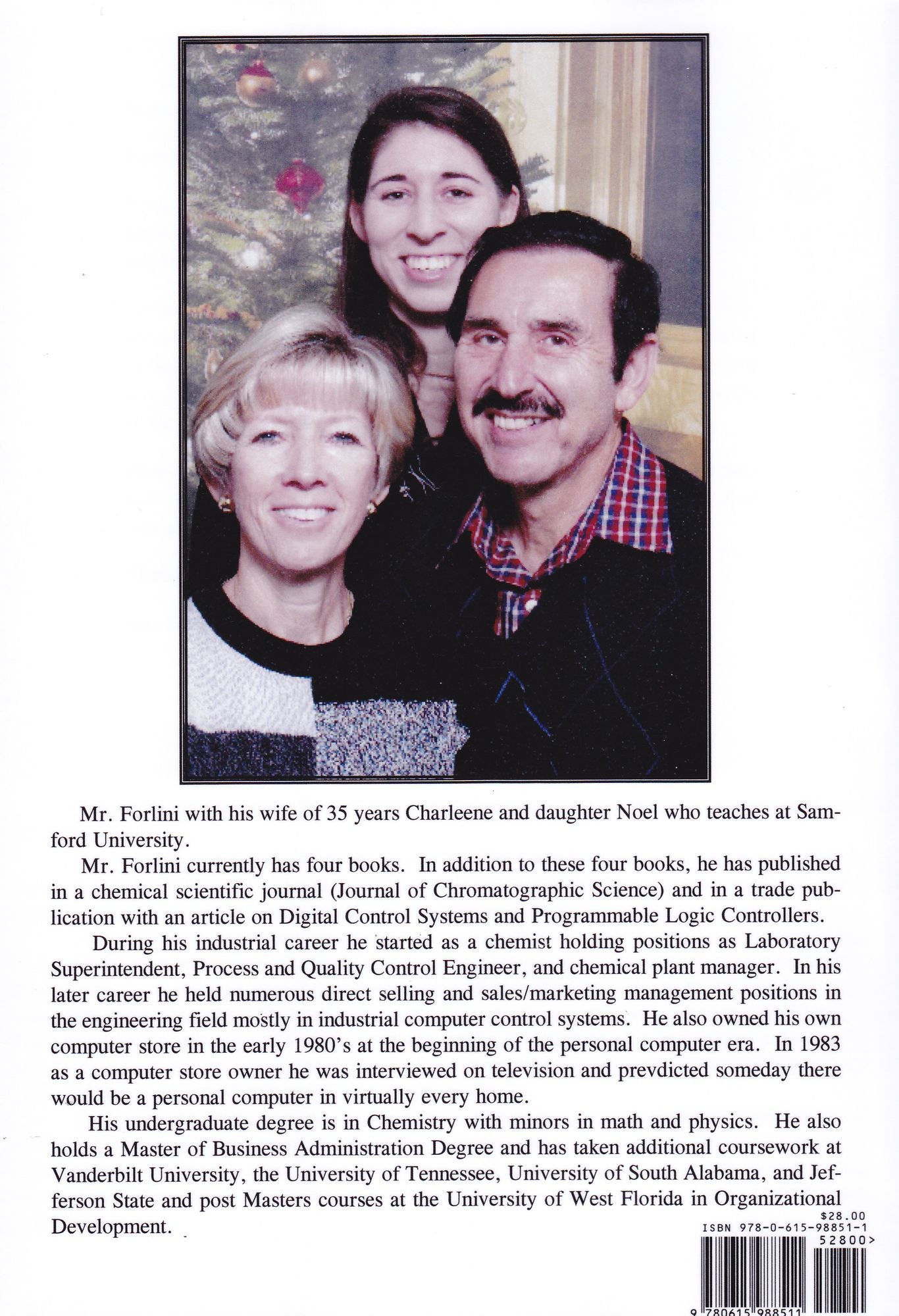 Mr. Forlini with his wife of 35 years Charleene and daughter Noel who teaches at Samford University.

Mr. Forlini currently has four books. In addition to these four books, he has published in a chemical scientific journal (Journal of Chromatographic Science) and in a trade publication with an article on Digital Control Systems and Programmable Logic Controllers.

During his industrial career he started as a chemist holding positions as Laboratory Superintendent, Process and Quality Control Engineer, and chemical plant manager. In his later career he held numerous direct selling and sales/marketing management positions in the engineering field mostly in industrial computer control systems. He also owned his own computer store in the early 1980's at the beginning of the personal computer era. In 1983 as a computer store owner he was interviewed on television and prevdicted someday there would be a personal computer in virtually every home.

His undergraduate degree is in Chemistry with minors in math and physics. He also holds a Master of Business Administration Degree and has taken additional coursework at Vanderbilt University, the University of Tennessee, University of South Alabama, and Jefferson State and post Masters courses at the University of West Florida in Organizational Development.

$28.00
ISBN 978-0-615-98851-1
52800>
9 780615 988511